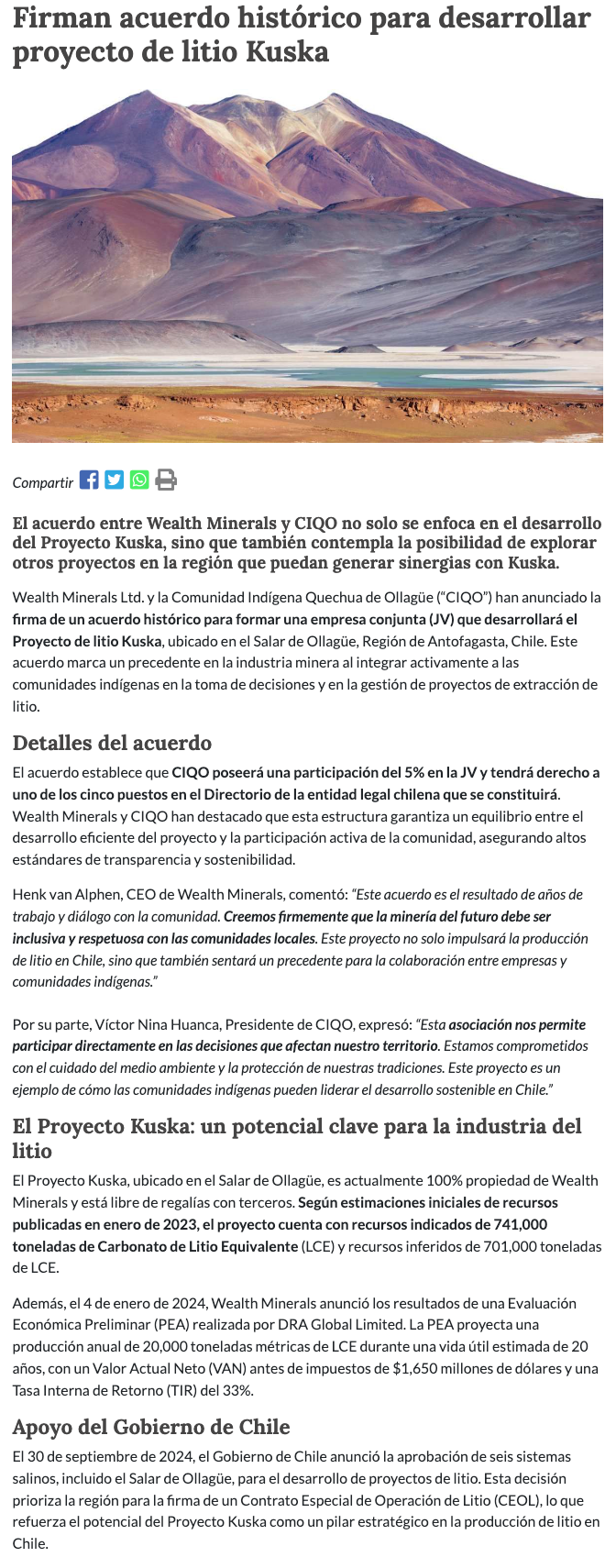 Firman acuerdo histórico para desarrollar proyecto de litio Kuska

Compartir

El acuerdo entre Wealth Minerals y CIQO no solo se enfoca en el desarrollo del Proyecto Kuska, sino que también contempla la posibilidad de explorar otros proyectos en la región que puedan generar sinergias con Kuska.

Wealth Minerals Ltd. y la Comunidad Indígena Quechua de Ollagüe ("CIQO") han anunciado la firma de un acuerdo histórico para formar una empresa conjunta (JV) que desarrollará el Proyecto de litio Kuska, ubicado en el Salar de Ollagüe, Región de Antofagasta, Chile. Este acuerdo marca un precedente en la industria minera al integrar activamente a las comunidades indígenas en la toma de decisiones y en la gestión de proyectos de extracción de litio.

Detalles del acuerdo

El acuerdo establece que CIQO poseerá una participación del 5% en la JV y tendrá derecho a uno de los cinco puestos en el Directorio de la entidad legal chilena que se constituirá. Wealth Minerals y CIQO han destacado que esta estructura garantiza un equilibrio entre el desarrollo eficiente del proyecto y la participación activa de la comunidad, asegurando altos estándares de transparencia y sostenibilidad.

Henk van Alphen, CEO de Wealth Minerals, comentó: "Este acuerdo es el resultado de años de trabajo y diálogo con la comunidad. Creemos firmemente que la minería del futuro debe ser inclusiva y respetuosa con las comunidades locales. Este proyecto no solo impulsará la producción de litio en Chile, sino que también sentará un precedente para la colaboración entre empresas y comunidades indígenas."

Por su parte, Víctor Nina Huanca, Presidente de CIQO, expresó: "Esta asociación nos permite participar directamente en las decisiones que afectan nuestro territorio. Estamos comprometidos con el cuidado del medio ambiente y la protección de nuestras tradiciones. Este proyecto es un ejemplo de cómo las comunidades indígenas pueden liderar el desarrollo sostenible en Chile."

El Proyecto Kuska: un potencial clave para la industria del litio

El Proyecto Kuska, ubicado en el Salar de Ollagüe, es actualmente 100% propiedad de Wealth Minerals y está libre de regalías con terceros. Según estimaciones iniciales de recursos publicadas en enero de 2023, el proyecto cuenta con recursos indicados de 741,000 toneladas de Carbonato de Litio Equivalente (LCE) y recursos inferidos de 701,000 toneladas de LCE.

Además, el 4 de enero de 2024, Wealth Minerals anunció los resultados de una Evaluación Económica Preliminar (PEA) realizada por DRA Global Limited. La PEA proyecta una producción anual de 20,000 toneladas métricas de LCE durante una vida útil estimada de 20 años, con un Valor Actual Neto (VAN) antes de impuestos de $1,650 millones de dólares y una Tasa Interna de Retorno (TIR) del 33%.

Apoyo del Gobierno de Chile

El 30 de septiembre de 2024, el Gobierno de Chile anunció la aprobación de seis sistemas salinos, incluido el Salar de Ollagüe, para el desarrollo de proyectos de litio. Esta decisión prioriza la región para la firma de un Contrato Especial de Operación de Litio (CEOL), lo que refuerza el potencial del Proyecto Kuska como un pilar estratégico en la producción de litio en Chile.